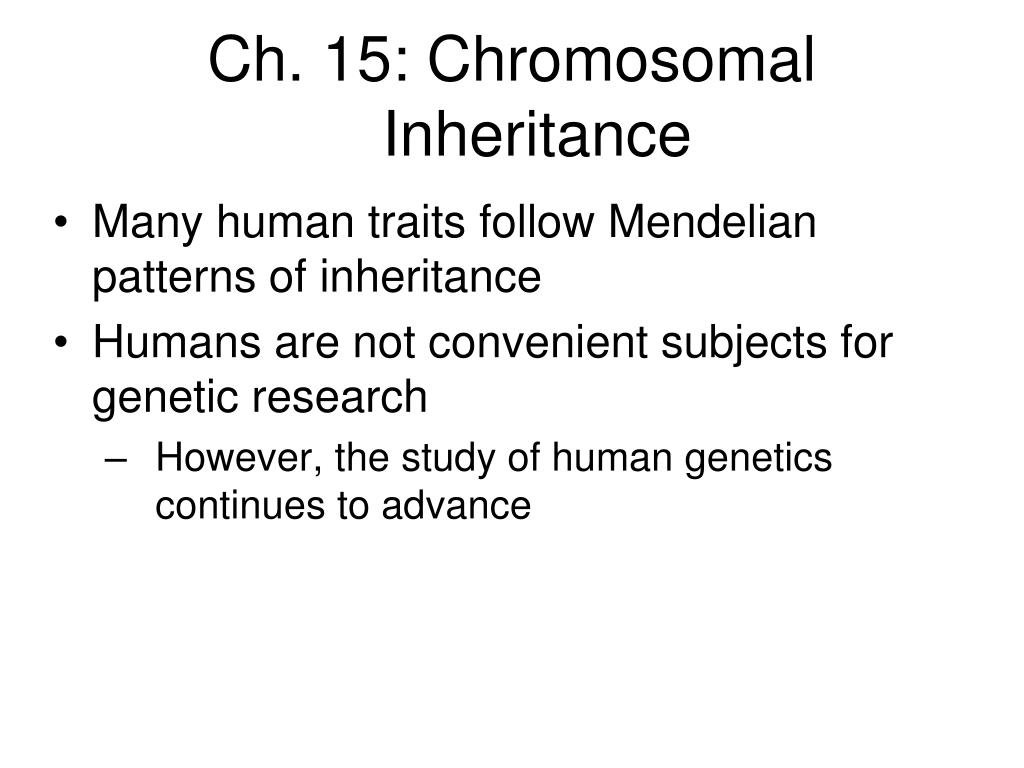 Ch. 15: Chromosomal Inheritance

• Many human traits follow Mendelian patterns of inheritance
• Humans are not convenient subjects for genetic research
– However, the study of human genetics continues to advance